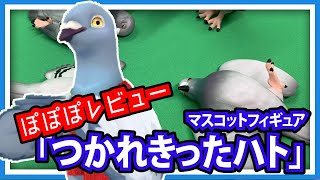 ぽぽぽレビュー

マスコットフィギュア

「つかれきったハト」